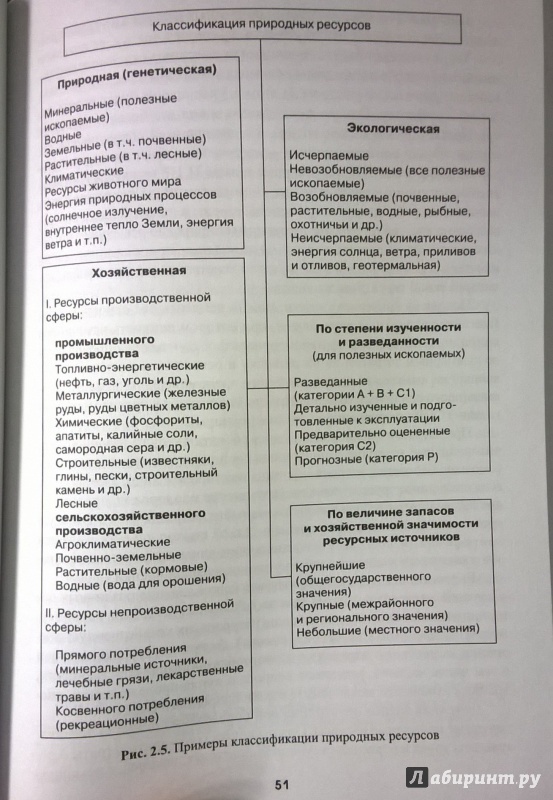 Классификация природных ресурсов

Природная (генетическая)

Минеральные (полезные ископаемые)
Водные
Земельные (в т.ч. почвенные)
Растительные (в т.ч. лесные)
Климатические
Ресурсы животного мира
Энергия природных процессов (солнечное излучение, внутреннее тепло Земли, энергия ветра и т.п.)

Хозяйственная

I. Ресурсы производственной сферы:

промышленного производства
Топливно-энергетические (нефть, газ, уголь и др.)
Металлургические (железные руды, руды цветных металлов)
Химические (фосфориты, апатиты, калийные соли, самородная сера и др.)
Строительные (известняки, глины, пески, строительный камень и др.)
Лесные
сельскохозяйственного производства
Агроклиматические
Почвенно-земельные
Растительные (кормовые)
Водные (вода для орошения)

II. Ресурсы непроизводственной сферы:

Прямого потребления (минеральные источники, лечебные грязи, лекарственные травы и т.п.)
Косвенного потребления (рекреационные)

Экологическая

Исчерпаемые
Невозобновляемые (все полезные ископаемые)
Возобновляемые (почвенные, растительные, водные, рыбные, охотничьи и др.)
Неисчерпаемые (климатические, энергия солнца, ветра, приливов и отливов, геотермальная)

По степени изученности и разведанности
(для полезных ископаемых)

Разведанные (категории А + В + С1)
Детально изученные и подготовленные к эксплуатации
Предварительно оцененные (категория С2)
Прогнозные (категория Р)

По величине запасов и хозяйственной значимости ресурсных источников

Крупнейшие (общегосударственного значения)
Крупные (межрайонного и регионального значения)
Небольшие (местного значения)

Рис. 2.5. Примеры классификации природных ресурсов

51

Лабиринт.ру